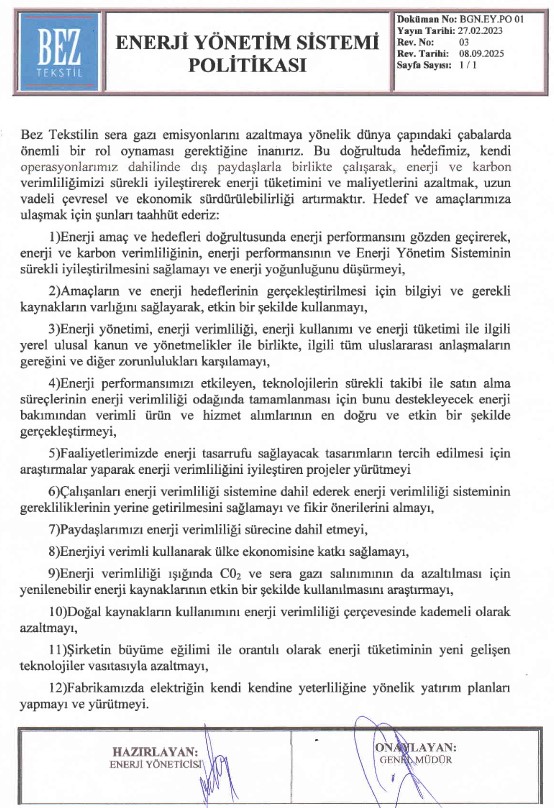 BEZ TEKSTİL

ENERJİ YÖNETİM SİSTEMİ POLİTİKASI

Doküman No: BGN.EY.PO 01
Yayın Tarihi: 27.02.2023
Rev. No: 03
Rev. Tarihi: 08.09.2025
Sayfa Sayısı: 1 / 1

Bez Tekstilin sera gazı emisyonlarını azaltmaya yönelik dünya çapındaki çabalarda önemli bir rol oynaması gerektiğine inanırız. Bu doğrultuda hedefimiz, kendi operasyonlarımız dahilinde dış paydaşlarla birlikte çalışarak, enerji ve karbon verimliliğimizi sürekli iyileştirerek enerji tüketimini ve maliyetlerini azaltmak, uzun vadeli çevresel ve ekonomik sürdürülebilirliği artırmaktır. Hedef ve amaçlarımıza ulaşmak için şunları taahhüt ederiz:

1)Enerji amaç ve hedefleri doğrultusunda enerji performansını gözden geçirerek, enerji ve karbon verimliliğinin, enerji performansının ve Enerji Yönetim Sisteminin sürekli iyileştirilmesini sağlamayı ve enerji yoğunluğunu düşürmeyi,

2)Amaçların ve enerji hedeflerinin gerçekleştirilmesi için bilgiyi ve gerekli kaynakların varlığını sağlayarak, etkin bir şekilde kullanmayı,

3)Enerji yönetimi, enerji verimliliği, enerji kullanımı ve enerji tüketimi ile ilgili yerel ulusal kanun ve yönetmelikler ile birlikte, ilgili tüm uluslararası anlaşmaların gereğini ve diğer zorunlulukları karşılamayı,

4)Enerji performansımızı etkileyen, teknolojilerin sürekli takibi ile satın alma süreçlerinin enerji verimliliği odağında tamamlanması için bunu destekleyecek enerji bakımından verimli ürün ve hizmet alımlarının en doğru ve etkin bir şekilde gerçekleştirmeyi,

5)Faaliyetlerimizde enerji tasarrufu sağlayacak tasarımların tercih edilmesi için araştırmalar yaparak enerji verimliliğini iyileştiren projeler yürütmeyi

6)Çalışanları enerji verimliliği sistemine dahil ederek enerji verimliliği sisteminin gerekliliklerinin yerine getirilmesini sağlamayı ve fikir önerilerini almayı,

7)Paydaşlarımızı enerji verimliliği sürecine dahil etmeyi,

8)Enerjiyi verimli kullanarak ülke ekonomisine katkı sağlamayı,

9)Enerji verimliliği ışığında $C0_2$ ve sera gazı salınımının da azaltılması için yenilenebilir enerji kaynaklarının etkin bir şekilde kullanılmasını araştırmayı,

10)Doğal kaynakların kullanımını enerji verimliliği çerçevesinde kademeli olarak azaltmayı,

11)Şirketin büyüme eğilimi ile orantılı olarak enerji tüketiminin yeni gelişen teknolojiler vasıtasıyla azaltmayı,

12)Fabrikamızda elektriğin kendi kendine yeterliliğine yönelik yatırım planları yapmayı ve yürütmeyi.

HAZIRLAYAN:
ENERJİ YÖNETİCİSİ

ONAYLAYAN:
GENEL MÜDÜR